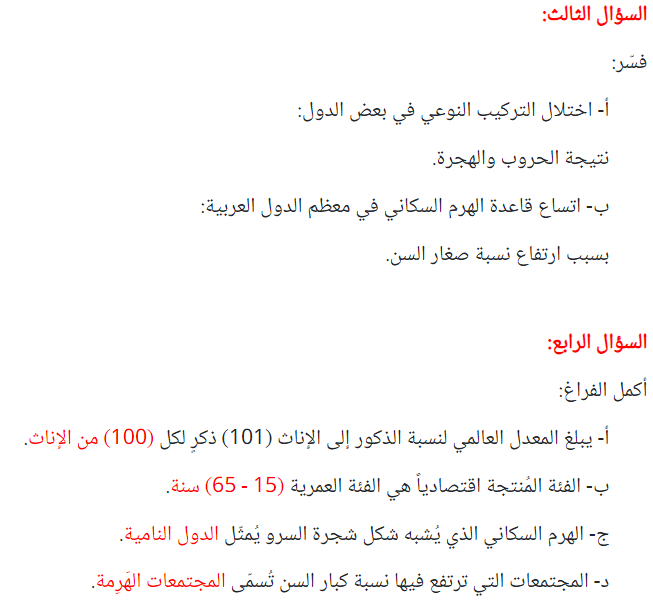 السؤال الثالث:

فسّر:

أ- اختلال التركيب النوعي في بعض الدول:

نتيجة الحروب والهجرة.

ب- اتساع قاعدة الهرم السكاني في معظم الدول العربية:

بسبب ارتفاع نسبة صغار السن.

السؤال الرابع:

أكمل الفراغ:

أ- يبلغ المعدل العالمي لنسبة الذكور إلى الإناث (101) ذكرٍ لكل (100) من الإناث.

ب- الفئة المُنتجة اقتصادياً هي الفئة العمرية (15 - 65) سنة.

ج- الهرم السكاني الذي يُشبه شكل شجرة السرو يُمثّل الدول النامية.

د- المجتمعات التي ترتفع فيها نسبة كبار السن تُسمّى المجتمعات الهَرِمة.